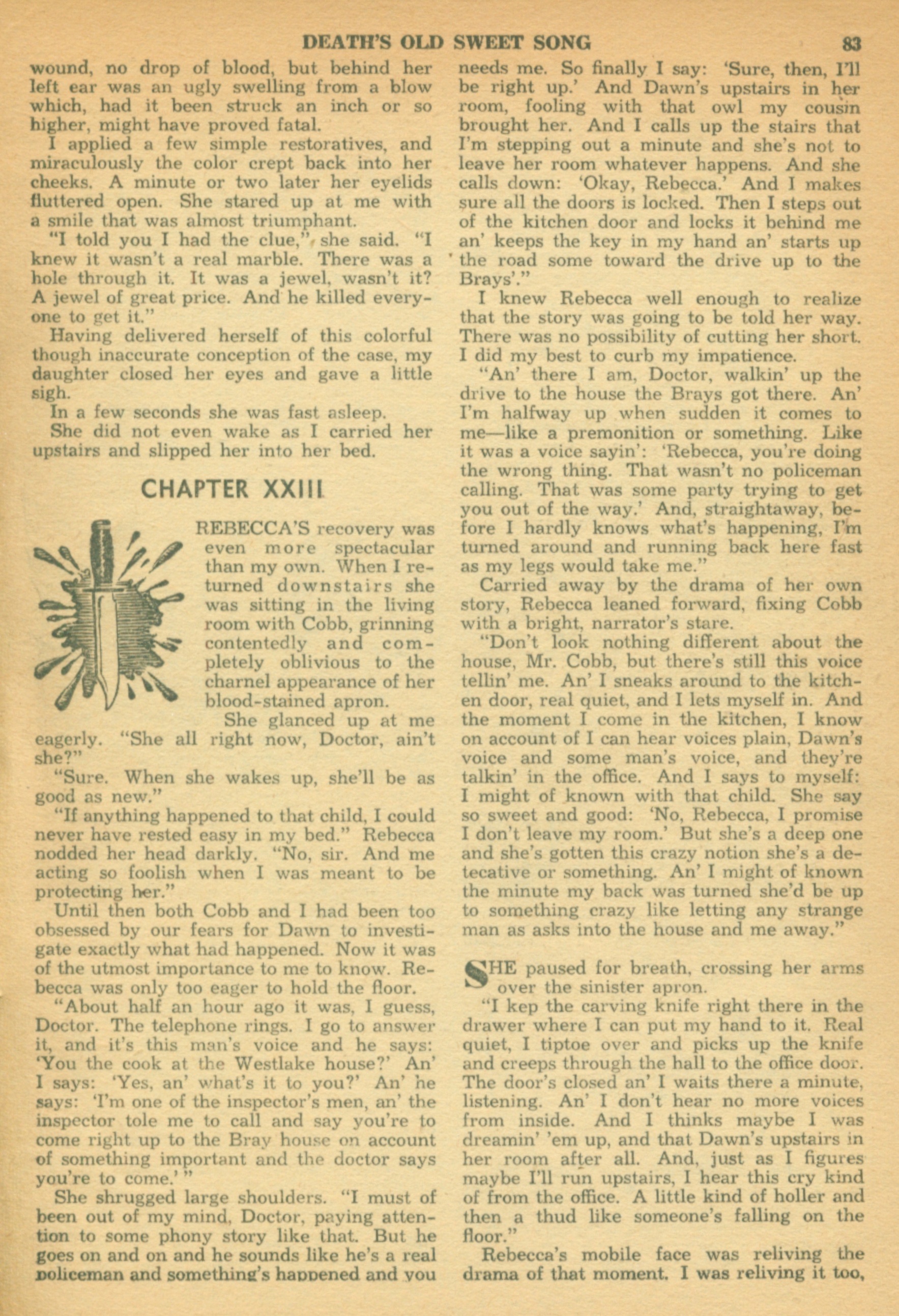 DEATH'S OLD SWEET SONG 83

wound, no drop of blood, but behind her left ear was an ugly swelling from a blow which, had it been struck an inch or so higher, might have proved fatal.

I applied a few simple restoratives, and miraculously the color crept back into her cheeks. A minute or two later her eyelids fluttered open. She stared up at me with a smile that was almost triumphant.

"I told you I had the clue," she said. "I knew it wasn't a real marble. There was a hole through it. It was a jewel, wasn't it? A jewel of great price. And he killed everyone to get it."

Having delivered herself of this colorful though inaccurate conception of the case, my daughter closed her eyes and gave a little sigh.

In a few seconds she was fast asleep.

She did not even wake as I carried her upstairs and slipped her into her bed.

CHAPTER XXIII

REBECCA'S recovery was even more spectacular than my own. When I returned downstairs she was sitting in the living room with Cobb, grinning contentedly and completely oblivious to the charnel appearance of her blood-stained apron.

She glanced up at me eagerly. "She all right now, Doctor, ain't she?"

"Sure. When she wakes up, she'll be as good as new."

"If anything happened to that child, I could never have rested easy in my bed." Rebecca nodded her head darkly. "No, sir. And me acting so foolish when I was meant to be protecting her."

Until then both Cobb and I had been too obsessed by our fears for Dawn to investigate exactly what had happened. Now it was of the utmost importance to me to know. Rebecca was only too eager to hold the floor.

"About half an hour ago it was, I guess, Doctor. The telephone rings. I go to answer it, and it's this man's voice and he says: 'You the cook at the Westlake house?' An' I says: 'Yes, an' what's it to you?' An' he says: 'I'm one of the inspector's men, an' the inspector tole me to call and say you're to come right up to the Bray house on account of something important and the doctor says you're to come.' "

She shrugged large shoulders. "I must of been out of my mind, Doctor, paying attention to some phony story like that. But he goes on and on and he sounds like he's a real policeman and something's happened and you needs me. So finally I say: 'Sure, then, I'll be right up.' And Dawn's upstairs in her room, fooling with that owl my cousin brought her. And I calls up the stairs that I'm stepping out a minute and she's not to leave her room whatever happens. And she calls down: 'Okay, Rebecca.' And I makes sure all the doors is locked. Then I steps out of the kitchen door and locks it behind me an' keeps the key in my hand an' starts up the road some toward the drive up to the Brays'."

I knew Rebecca well enough to realize that the story was going to be told her way. There was no possibility of cutting her short. I did my best to curb my impatience.

"An' there I am, Doctor, walkin' up the drive to the house the Brays got there. An' I'm halfway up when sudden it comes to me—like a premonition or something. Like it was a voice sayin': 'Rebecca, you're doing the wrong thing. That wasn't no policeman calling. That was some party trying to get you out of the way.' And, straightaway, before I hardly knows what's happening, I'm turned around and running back here fast as my legs would take me."

Carried away by the drama of her own story, Rebecca leaned forward, fixing Cobb with a bright, narrator's stare.

"Don't look nothing different about the house, Mr. Cobb, but there's still this voice tellin' me. An' I sneaks around to the kitchen door, real quiet, and I lets myself in. And the moment I come in the kitchen, I know on account of I can hear voices plain, Dawn's voice and some man's voice, and they're talkin' in the office. And I says to myself: I might of known with that child. She say so sweet and good: 'No, Rebecca, I promise I don't leave my room.' But she's a deep one and she's gotten this crazy notion she's a detecative or something. An' I might of known the minute my back was turned she'd be up to something crazy like letting any strange man as asks into the house and me away."

SHE paused for breath, crossing her arms over the sinister apron.

"I kep the carving knife right there in the drawer where I can put my hand to it. Real quiet, I tiptoe over and picks up the knife and creeps through the hall to the office door. The door's closed an' I waits there a minute, listening. An' I don't hear no more voices from inside. And I thinks maybe I was dreamin' 'em up, and that Dawn's upstairs in her room after all. And, just as I figures maybe I'll run upstairs, I hear this cry kind of from the office. A little kind of holler and then a thud like someone's falling on the floor."

Rebecca's mobile face was reliving the drama of that moment. I was reliving it too,